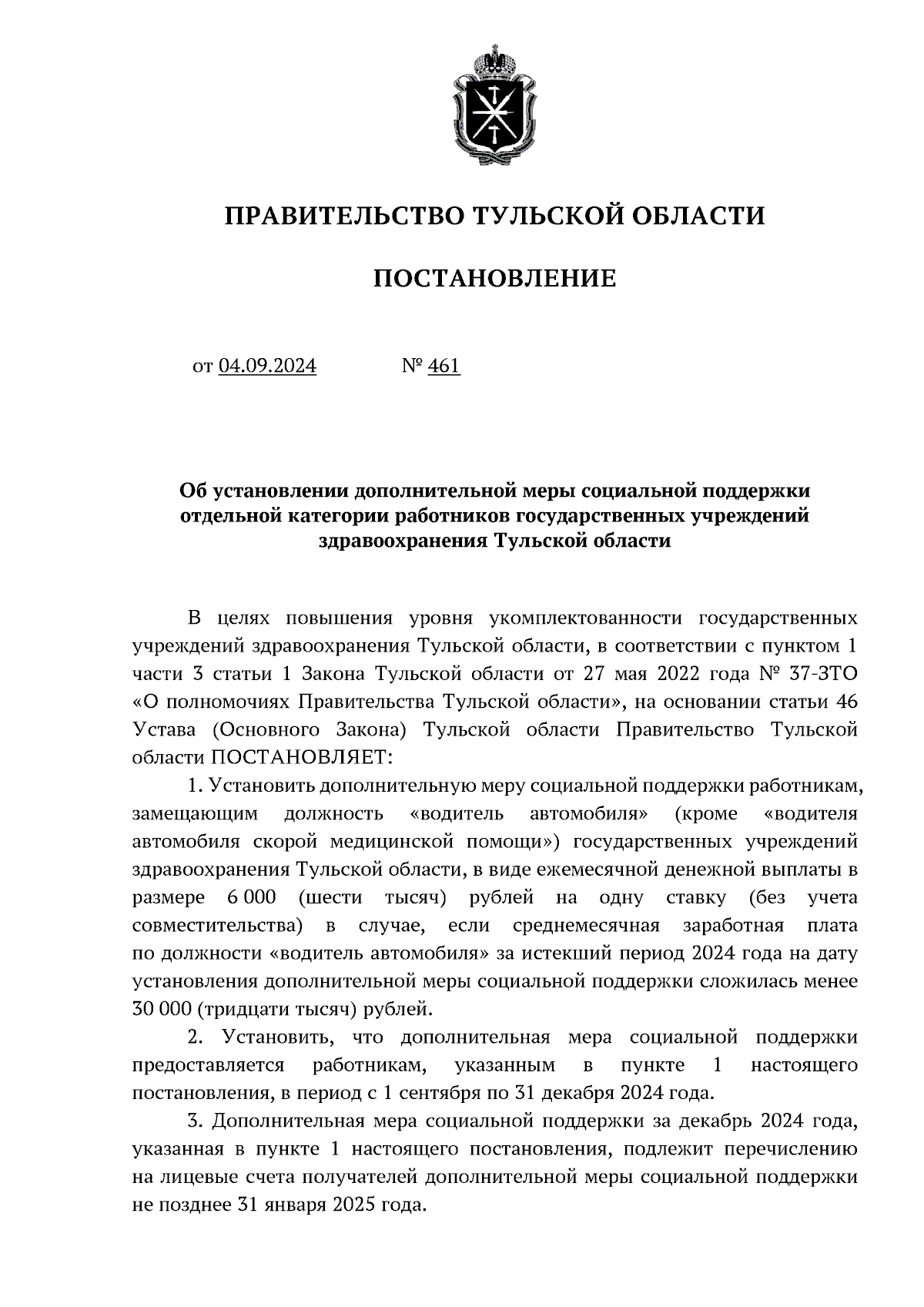 ПРАВИТЕЛЬСТВО ТУЛЬСКОЙ ОБЛАСТИ

ПОСТАНОВЛЕНИЕ

от 04.09.2024 № 461

Об установлении дополнительной меры социальной поддержки отдельной категории работников государственных учреждений здравоохранения Тульской области

В целях повышения уровня укомплектованности государственных учреждений здравоохранения Тульской области, в соответствии с пунктом 1 части 3 статьи 1 Закона Тульской области от 27 мая 2022 года № 37-ЗТО «О полномочиях Правительства Тульской области», на основании статьи 46 Устава (Основного Закона) Тульской области Правительство Тульской области ПОСТАНОВЛЯЕТ:

1. Установить дополнительную меру социальной поддержки работникам, замещающим должность «водитель автомобиля» (кроме «водителя автомобиля скорой медицинской помощи») государственных учреждений здравоохранения Тульской области, в виде ежемесячной денежной выплаты в размере 6 000 (шести тысяч) рублей на одну ставку (без учета совместительства) в случае, если среднемесячная заработная плата по должности «водитель автомобиля» за истекший период 2024 года на дату установления дополнительной меры социальной поддержки сложилась менее 30 000 (тридцати тысяч) рублей.

2. Установить, что дополнительная мера социальной поддержки предоставляется работникам, указанным в пункте 1 настоящего постановления, в период с 1 сентября по 31 декабря 2024 года.

3. Дополнительная мера социальной поддержки за декабрь 2024 года, указанная в пункте 1 настоящего постановления, подлежит перечислению на лицевые счета получателей дополнительной меры социальной поддержки не позднее 31 января 2025 года.